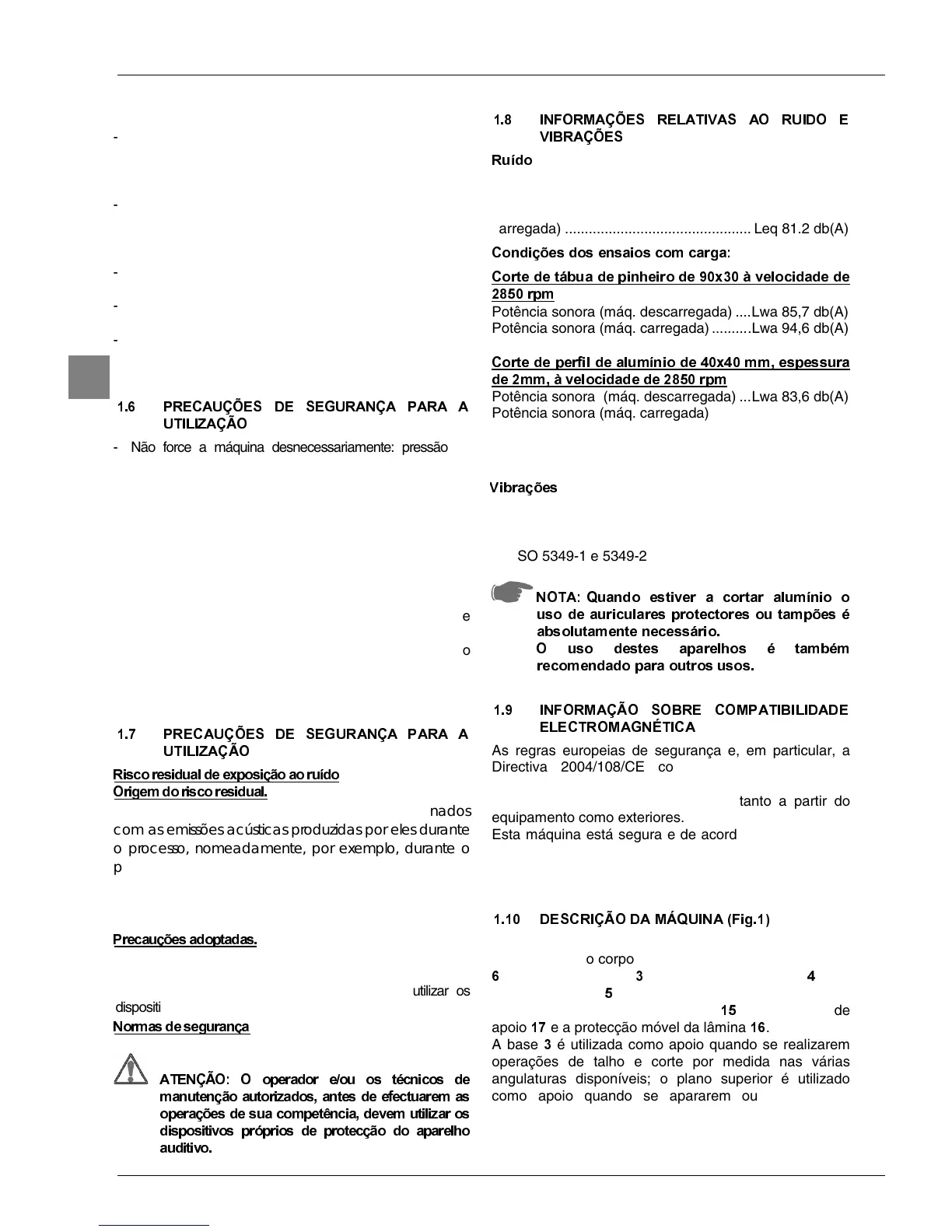 -

-

-

-

-

1.6 PRECAUÇÕES DE SEGURANÇA PARA A UTILIZAÇÃO

- Não force a máquina desnecessariamente: pressão

e

o

1.7 PRECAUÇÕES DE SEGURANÇA PARA A UTILIZAÇÃO

Risco residual de exposição ao ruído
Origem do risco residual.
nados com as emissões acústicas produzidas por eles durante o processo, nomeadamente, por exemplo, durante o p

Precauções adoptadas.

utilizar os dispositi

Normas de segurança

ATENÇÃO: O operador e/ou os técnicos de manutenção autorizados, antes de efectuarem as operações de sua competência, devem utilizar os dispositivos próprios de protecção do aparelho auditivo.

1.8 INFORMAÇÕES RELATIVAS AO RUIDO E VIBRAÇÕES

Ruído

arregada) .............................................. Leq 81.2 db(A)

Condições dos ensaios com carga:

Corte de tábua de pinheiro de 90x30 à velocidade de 2850 rpm
Potência sonora (máq. descarregada) ....Lwa 85,7 db(A)
Potência sonora (máq. carregada) ..........Lwa 94,6 db(A)

Corte de perfil de alumínio de 40x40 mm, espessura de 2mm, à velocidade de 2850 rpm
Potência sonora (máq. descarregada) ...Lwa 83,6 db(A)
Potência sonora (máq. carregada)

Vibrações

SO 5349-1 e 5349-2

NOTA: Quando estiver a cortar alumínio o uso de auriculares protectores ou tampões é absolutamente necessário.
O uso destes aparelhos é também recomendado para outros usos.

1.9 INFORMAÇÃO SOBRE COMPATIBILIDADE ELECTROMAGNÉTICA

As regras europeias de segurança e, em particular, a Directiva 2004/108/CE co

tanto a partir do equipamento como exteriores.
Esta máquina está segura e de acord

1.10 DESCRIÇÃO DA MÁQUINA (Fig.1)

o corpo
6 3 4
5
15 de apoio 17 e a protecção móvel da lâmina 16.
A base 3 é utilizada como apoio quando se realizarem operações de talho e corte por medida nas várias angulaturas disponíveis; o plano superior é utilizado como apoio quando se apararem ou